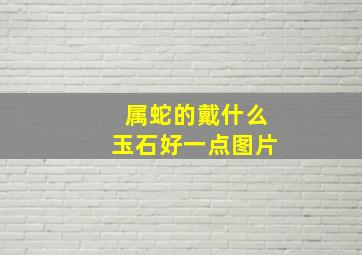 属蛇的戴什么
玉石好一点图片